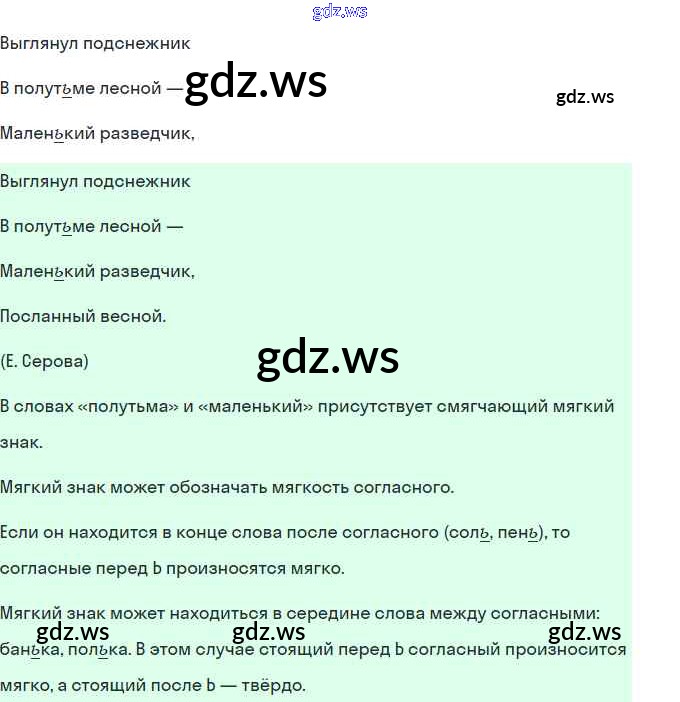 gdz.ws

Выглянул подснежник

В полутьме лесной — gdz.ws

gdz.ws

Маленький разведчик,

Выглянул подснежник

В полутьме лесной —

Маленький разведчик,

Посланный весной.

(Е. Серова)

gdz.ws

В словах «полутьма» и «маленький» присутствует смягчающий мягкий знак.

Мягкий знак может обозначать мягкость согласного.

Если он находится в конце слова после согласного (соль, пень), то согласные перед Ь произносятся мягко.

Мягкий знак может находиться в середине слова между согласными:

gdz.ws gdz.ws gdz.ws

банька, полька. В этом случае стоящий перед Ь согласный произносится мягко, а стоящий после Ь — твёрдо.